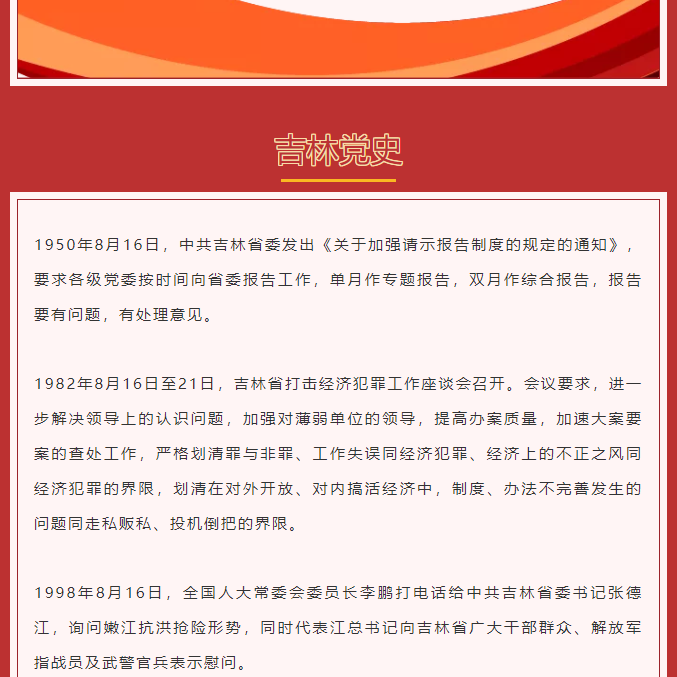 吉林党史

1950年8月16日，中共吉林省委发出《关于加强请示报告制度的规定的通知》，要求各级党委按时间向省委报告工作，单月作专题报告，双月作综合报告，报告要有问题，有处理意见。

1982年8月16日至21日，吉林省打击经济犯罪工作座谈会召开。会议要求，进一步解决领导上的认识问题，加强对薄弱单位的领导，提高办案质量，加速大案要案的查处工作，严格划清罪与非罪、工作失误同经济犯罪、经济上的不正之风同经济犯罪的界限，划清在对外开放、对内搞活经济中，制度、办法不完善发生的问题同走私贩私、投机倒把的界限。

1998年8月16日，全国人大常委会委员长李鹏打电话给中共吉林省委书记张德江，询问嫩江抗洪抢险形势，同时代表江总书记向吉林省广大干部群众、解放军指战员及武警官兵表示慰问。